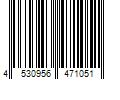 4 530956 471051